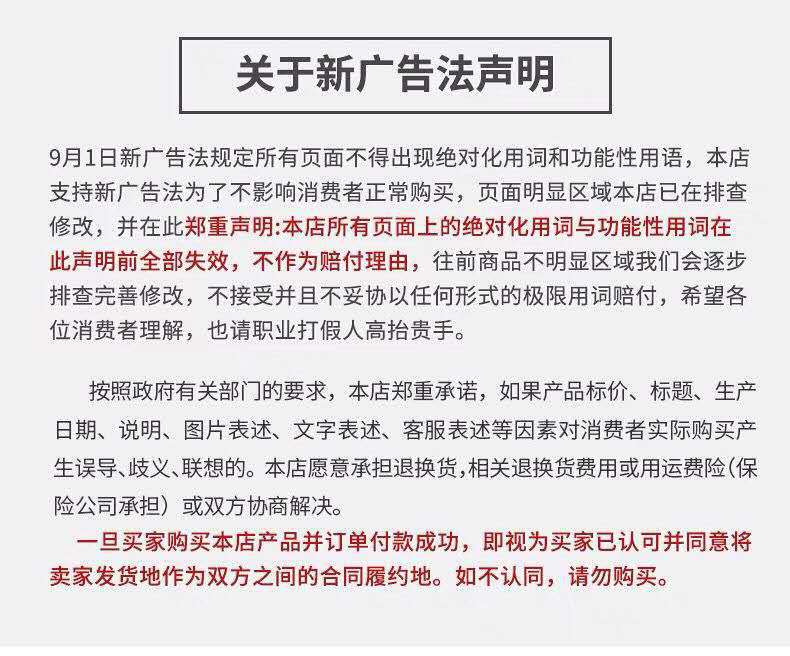 关于新广告法声明

9月1日新广告法规定所有页面不得出现绝对化用词和功能性用语，本店支持新广告法为了不影响消费者正常购买，页面明显区域本店已在排查修改，并在此郑重声明:本店所有页面上的绝对化用词与功能性用词在此声明前全部失效，不作为赔付理由，往前商品不明显区域我们会逐步排查完善修改，不接受并且不妥协以任何形式的极限用词赔付，希望各位消费者理解，也请职业打假人高抬贵手。

按照政府有关部门的要求，本店郑重承诺，如果产品标价、标题、生产日期、说明、图片表述、文字表述、客服表述等因素对消费者实际购买产生误导、歧义、联想的。本店愿意承担退换货,相关退换货费用或用运费险(保险公司承担）或双方协商解决。

一旦买家购买本店产品并订单付款成功，即视为买家已认可并同意将卖家发货地作为双方之间的合同履约地。如不认同，请勿购买。